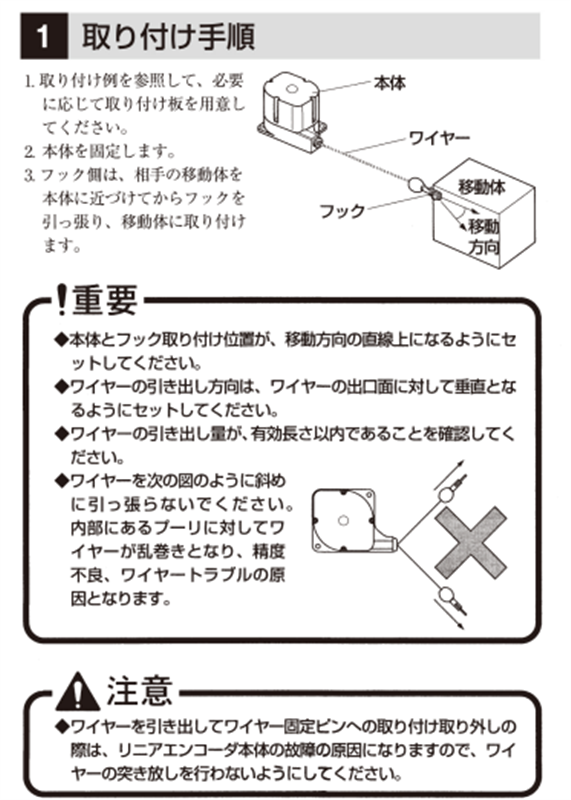 1 取り付け手順

1. 取り付け例を参照して、必要に応じて取り付け板を用意してください。
2. 本体を固定します。
3. フック側は、相手の移動体を本体に近づけてからフックを引っ張り、移動体に取り付けます。

本体
ワイヤー
移動体
フック
移動方向

!重要

◆本体とフック取り付け位置が、移動方向の直線上になるようにセットしてください。
◆ワイヤーの引き出し方向は、ワイヤーの出口面に対して垂直となるようにセットしてください。
◆ワイヤーの引き出し量が、有効長さ以内であることを確認してください。
◆ワイヤーを次の図のように斜めに引っ張らないでください。内部にあるプーリに対してワイヤーが乱巻きとなり、精度不良、ワイヤートラブルの原因となります。

注意

◆ワイヤーを引き出してワイヤー固定ピンへの取り付け取り外しの際は、リニアエンコーダ本体の故障の原因になりますので、ワイヤーの突き放しを行わないようにしてください。